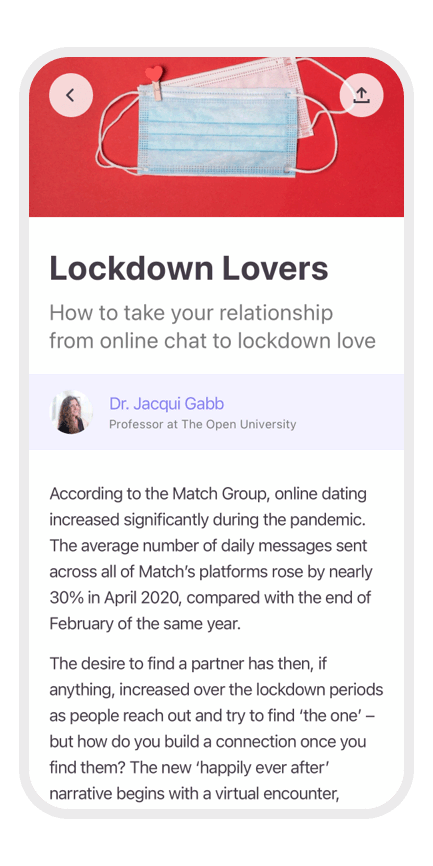 Lockdown Lovers

How to take your relationship from online chat to lockdown love

Dr. Jacqui Gabb
Professor at The Open University

According to the Match Group, online dating increased significantly during the pandemic. The average number of daily messages sent across all of Match's platforms rose by nearly 30% in April 2020, compared with the end of February of the same year.

The desire to find a partner has then, if anything, increased over the lockdown periods as people reach out and try to find 'the one' – but how do you build a connection once you find them? The new 'happily ever after' narrative begins with a virtual encounter,